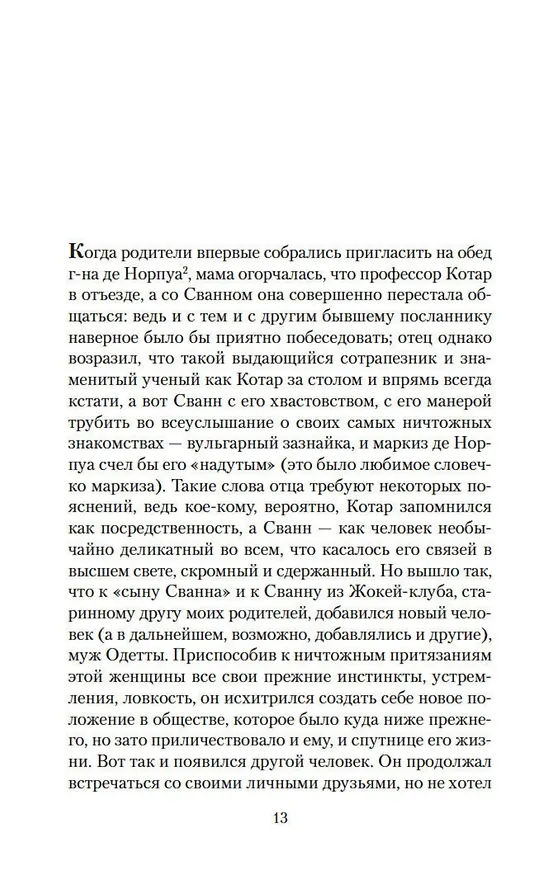 Когда родители впервые собрались пригласить на обед г-на де Норпуа², мама огорчалась, что профессор Котар в отъезде, а со Сванном она совершенно перестала общаться: ведь и с тем и с другим бывшему посланнику наверное было бы приятно побеседовать; отец однако возразил, что такой выдающийся сотрапезник и знаменитый ученый как Котар за столом и впрямь всегда кстати, а вот Сванн с его хвастовством, с его манерой трубить во всеуслышание о своих самых ничтожных знакомствах — вульгарный зазнайка, и маркиз де Норпуа счел бы его «надутым» (это было любимое словечко маркиза). Такие слова отца требуют некоторых пояснений, ведь кое-кому, вероятно, Котар запомнился как посредственность, а Сванн — как человек необычайно деликатный во всем, что касалось его связей в высшем свете, скромный и сдержанный. Но вышло так, что к «сыну Сванна» и к Сванну из Жокей-клуба, старинному другу моих родителей, добавился новый человек (а в дальнейшем, возможно, добавлялись и другие), муж Одетты. Приспособив к ничтожным притязаниям этой женщины все свои прежние инстинкты, устремления, ловкость, он исхитрился создать себе новое положение в обществе, которое было куда ниже прежнего, но зато приличествовало и ему, и спутнице его жизни. Вот так и появился другой человек. Он продолжал встречаться со своими личными друзьями, но не хотел

13